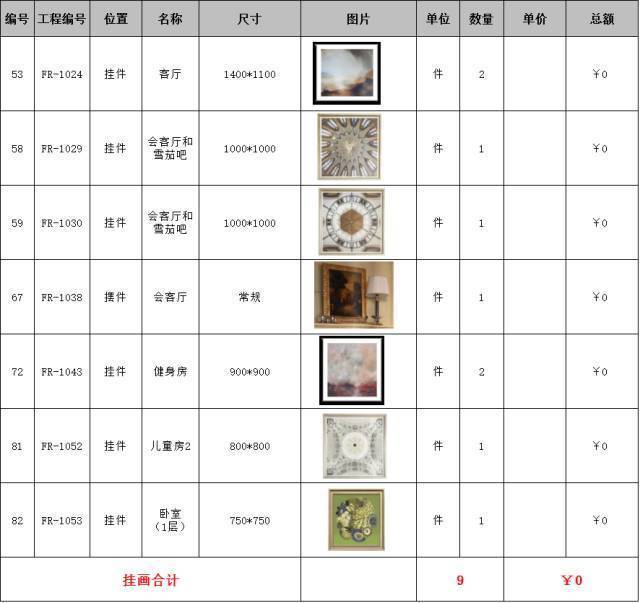 | 编号 | 工程编号 | 位置 | 名称 | 尺寸 | 图片 | 单位 | 数量 | 单价 | 总额 |
|---|---|---|---|---|---|---|---|---|---|
| 53 | FR-1024 | 挂件 | 客厅 | 1400*1100 | | 件 | 2 | | ¥0 |
| 58 | FR-1029 | 挂件 | 会客厅和雪茄吧 | 1000*1000 | | 件 | 1 | | ¥0 |
| 59 | FR-1030 | 挂件 | 会客厅和雪茄吧 | 1000*1000 | | 件 | 1 | | ¥0 |
| 67 | FR-1038 | 摆件 | 会客厅 | 常规 | | 件 | 1 | | ¥0 |
| 72 | FR-1043 | 挂件 | 健身房 | 900*900 | | 件 | 2 | | ¥0 |
| 81 | FR-1052 | 挂件 | 儿童房2 | 800*800 | | 件 | 1 | | ¥0 |
| 82 | FR-1053 | 挂件 | 卧室（1层） | 750*750 | | 件 | 1 | | ¥0 |
| 挂画合计 | | | | | | 9 | | ¥0 | |